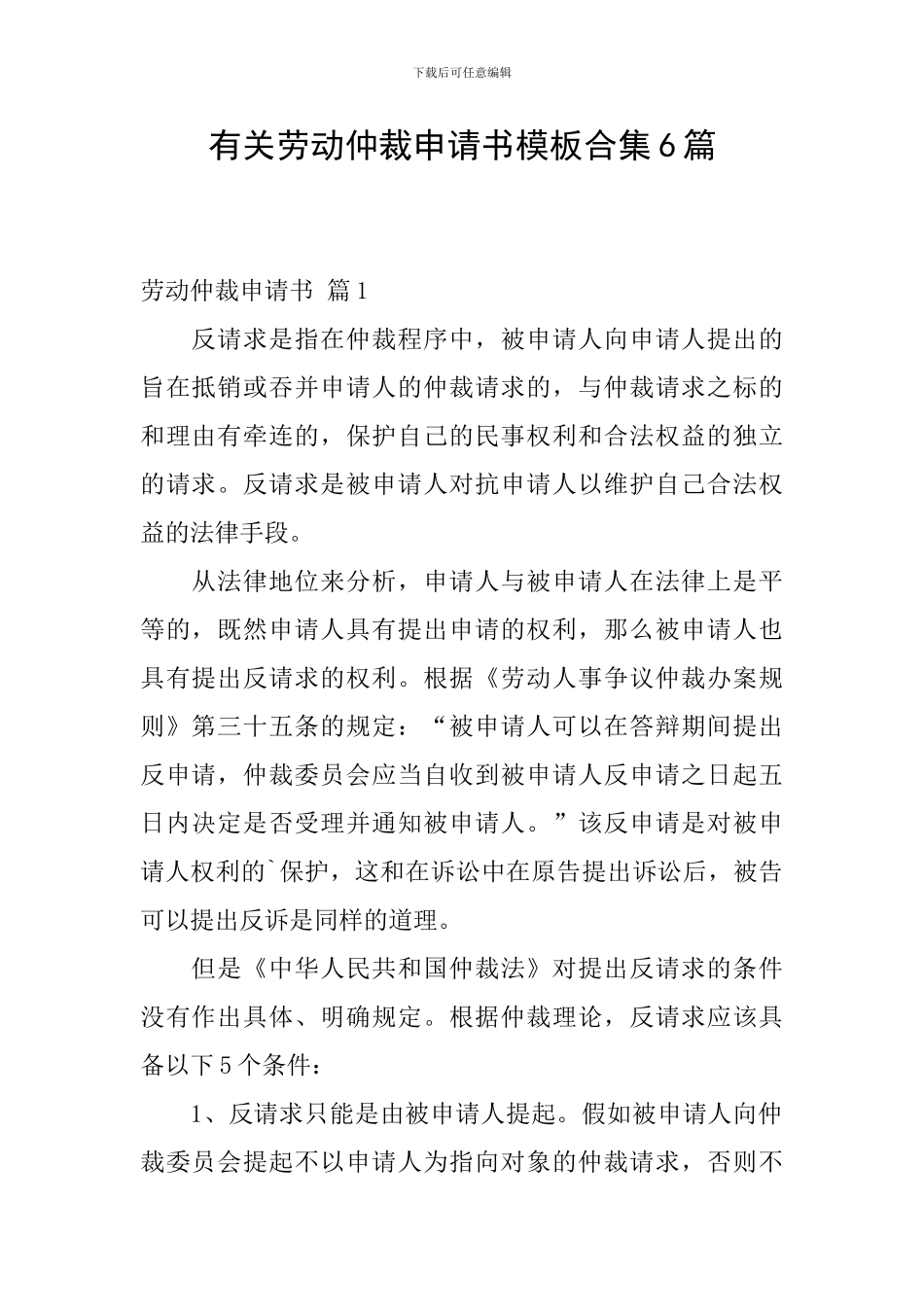 下载后可任意编辑

有关劳动仲裁申请书模板合集6篇

劳动仲裁申请书 篇1

反请求是指在仲裁程序中，被申请人向申请人提出的旨在抵销或吞并申请人的仲裁请求的，与仲裁请求之标的和理由有牵连的，保护自己的民事权利和合法权益的独立的请求。反请求是被申请人对抗申请人以维护自己合法权益的法律手段。

从法律地位来分析，申请人与被申请人在法律上是平等的，既然申请人具有提出申请的权利，那么被申请人也具有提出反请求的权利。根据《劳动人事争议仲裁办案规则》第三十五条的规定：“被申请人可以在答辩期间提出反申请，仲裁委员会应当自收到被申请人反申请之日起五日内决定是否受理并通知被申请人。”该反申请是对被申请人权利的`保护，这和在诉讼中在原告提出诉讼后，被告可以提出反诉是同样的道理。

但是《中华人民共和国仲裁法》对提出反请求的条件没有作出具体、明确规定。根据仲裁理论，反请求应该具备以下5个条件：

1、反请求只能是由被申请人提起。假如被申请人向仲裁委员会提起不以申请人为指向对象的仲裁请求，否则不